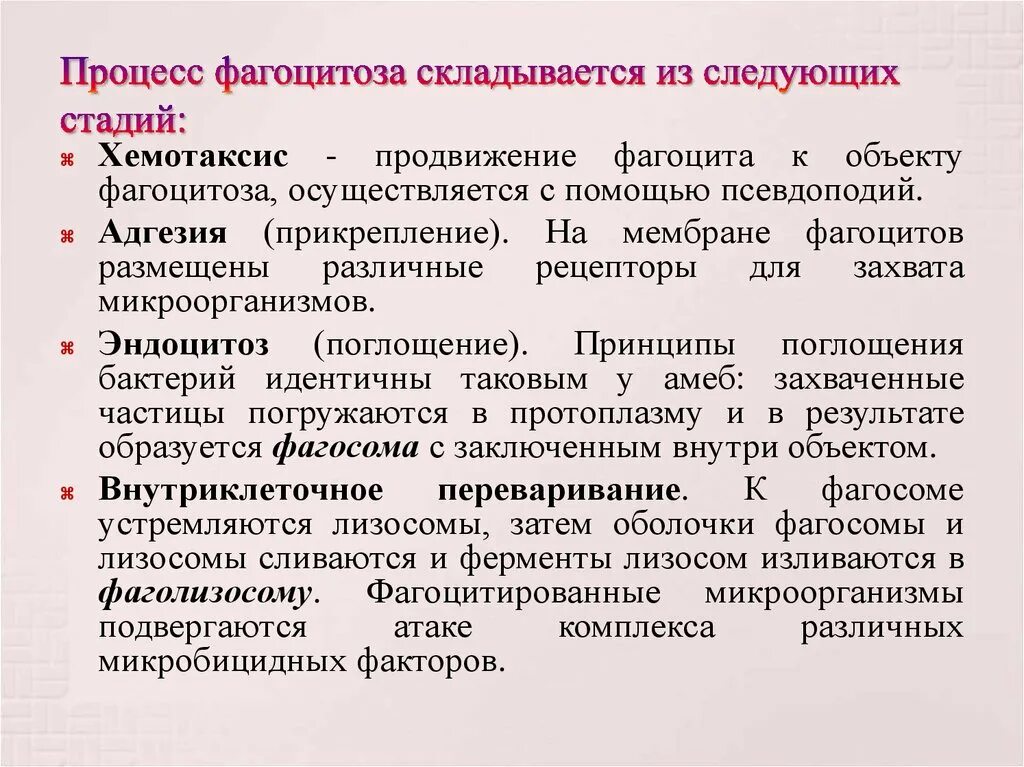 Процесс фагоцитоза складывается из следующих стадий:

Хемотаксис - продвижение фагоцита к объекту фагоцитоза, осуществляется с помощью псевдоподий.

Адгезия (прикрепление). На мембране фагоцитов размещены различные рецепторы для захвата микроорганизмов.

Эндоцитоз (поглощение). Принципы поглощения бактерий идентичны таковым у амеб: захваченные частицы погружаются в протоплазму и в результате образуется фагосома с заключенным внутри объектом.

Внутриклеточное переваривание. К фагосоме устремляются лизосомы, затем оболочки фагосомы и лизосомы сливаются и ферменты лизосом изливаются в фаголизосому. Фагоцитированные микроорганизмы подвергаются атаке комплекса различных микробицидных факторов.